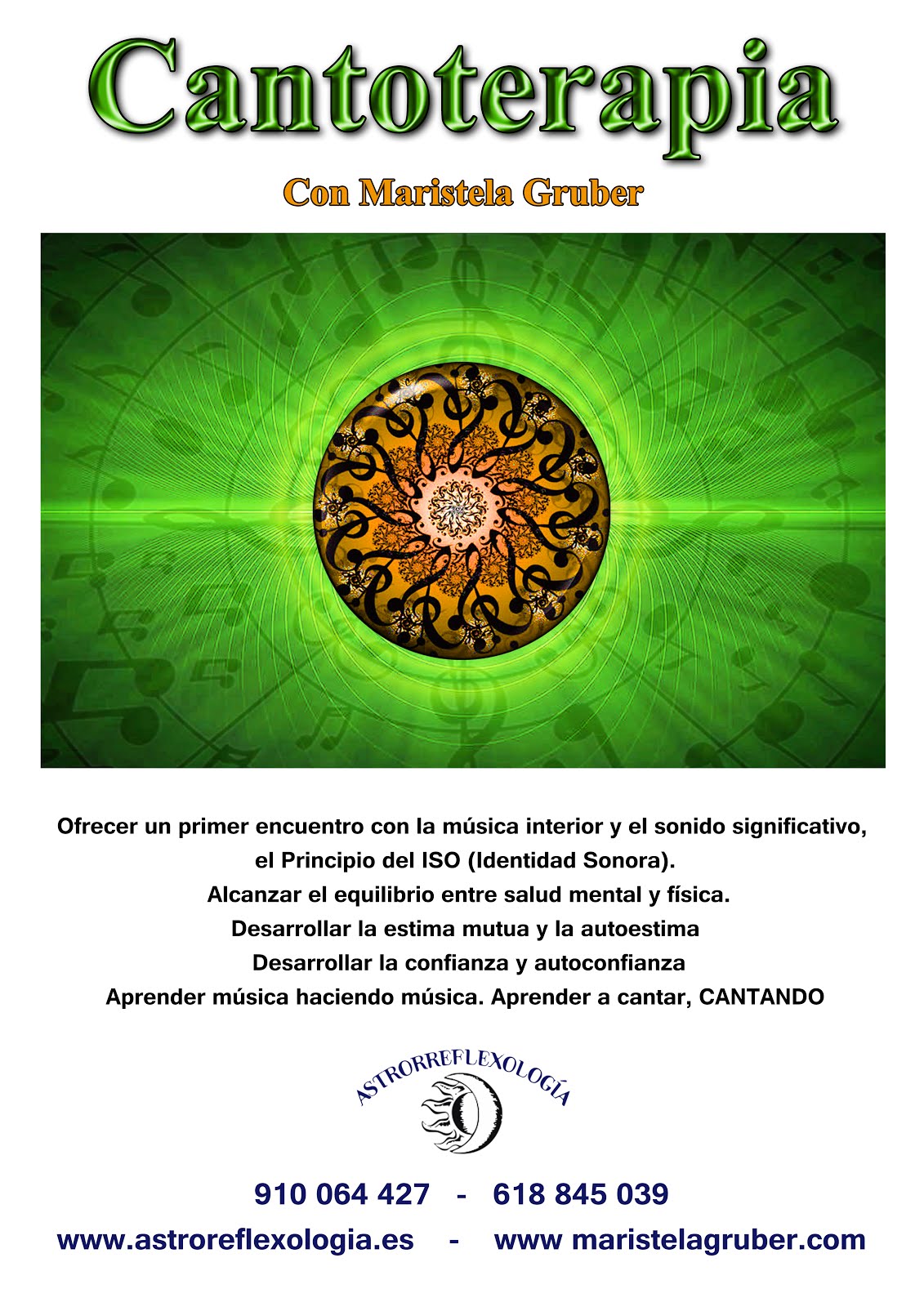 Cantoterapia

Con Maristela Gruber

Ofrecer un primer encuentro con la música interior y el sonido significativo, el Principio del ISO (Identidad Sonora).

Alcanzar el equilibrio entre salud mental y física.

Desarrollar la estima mutua y la autoestima

Desarrollar la confianza y autoconfianza

Aprender música haciendo música. Aprender a cantar, CANTANDO

ASTRORREFLEXOLOGÍA

910 064 427 - 618 845 039

www.astroreflexologia.es - www maristelagruber.com